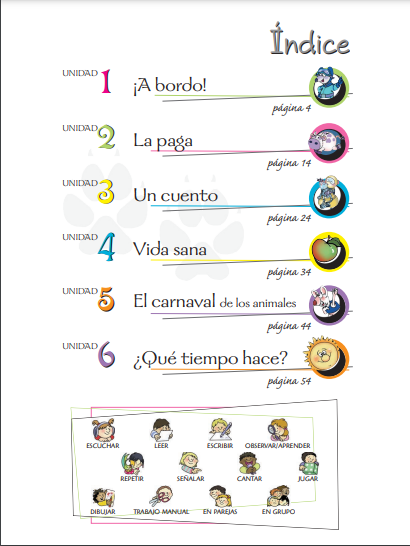 Índice

UNIDAD 1 ¡A bordo!
página 4

UNIDAD 2 La paga
página 14

UNIDAD 3 Un cuento
página 24

UNIDAD 4 Vida sana
página 34

UNIDAD 5 El carnaval de los animales
página 44

UNIDAD 6 ¿Qué tiempo hace?
página 54

ESCUCHAR LEER ESCRIBIR OBSERVAR/APRENDER

REPETIR SEÑALAR CANTAR JUGAR

DIBUJAR TRABAJO MANUAL EN PAREJAS EN GRUPO